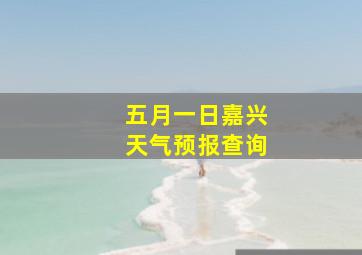 五月一日嘉兴
天气预报查询